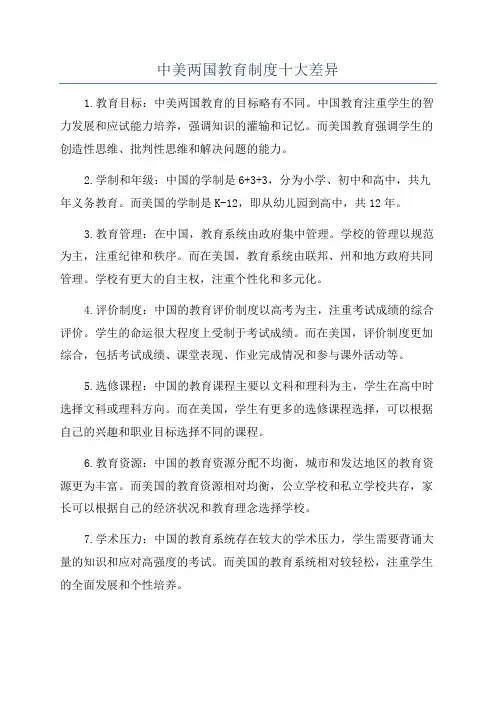 中美两国教育制度十大差异

1.教育目标：中美两国教育的目标略有不同。中国教育注重学生的智力发展和应试能力培养，强调知识的灌输和记忆。而美国教育强调学生的创造性思维、批判性思维和解决问题的能力。

2.学制和年级：中国的学制是6+3+3，分为小学、初中和高中，共九年义务教育。而美国的学制是K-12，即从幼儿园到高中，共12年。

3.教育管理：在中国，教育系统由政府集中管理。学校的管理以规范为主，注重纪律和秩序。而在美国，教育系统由联邦、州和地方政府共同管理。学校有更大的自主权，注重个性化和多元化。

4.评价制度：中国的教育评价制度以高考为主，注重考试成绩的综合评价。学生的命运很大程度上受制于考试成绩。而在美国，评价制度更加综合，包括考试成绩、课堂表现、作业完成情况和参与课外活动等。

5.选修课程：中国的教育课程主要以文科和理科为主，学生在高中时选择文科或理科方向。而在美国，学生有更多的选修课程选择，可以根据自己的兴趣和职业目标选择不同的课程。

6.教育资源：中国的教育资源分配不均衡，城市和发达地区的教育资源更为丰富。而美国的教育资源相对均衡，公立学校和私立学校共存，家长可以根据自己的经济状况和教育理念选择学校。

7.学术压力：中国的教育系统存在较大的学术压力，学生需要背诵大量的知识和应对高强度的考试。而美国的教育系统相对较轻松，注重学生的全面发展和个性培养。